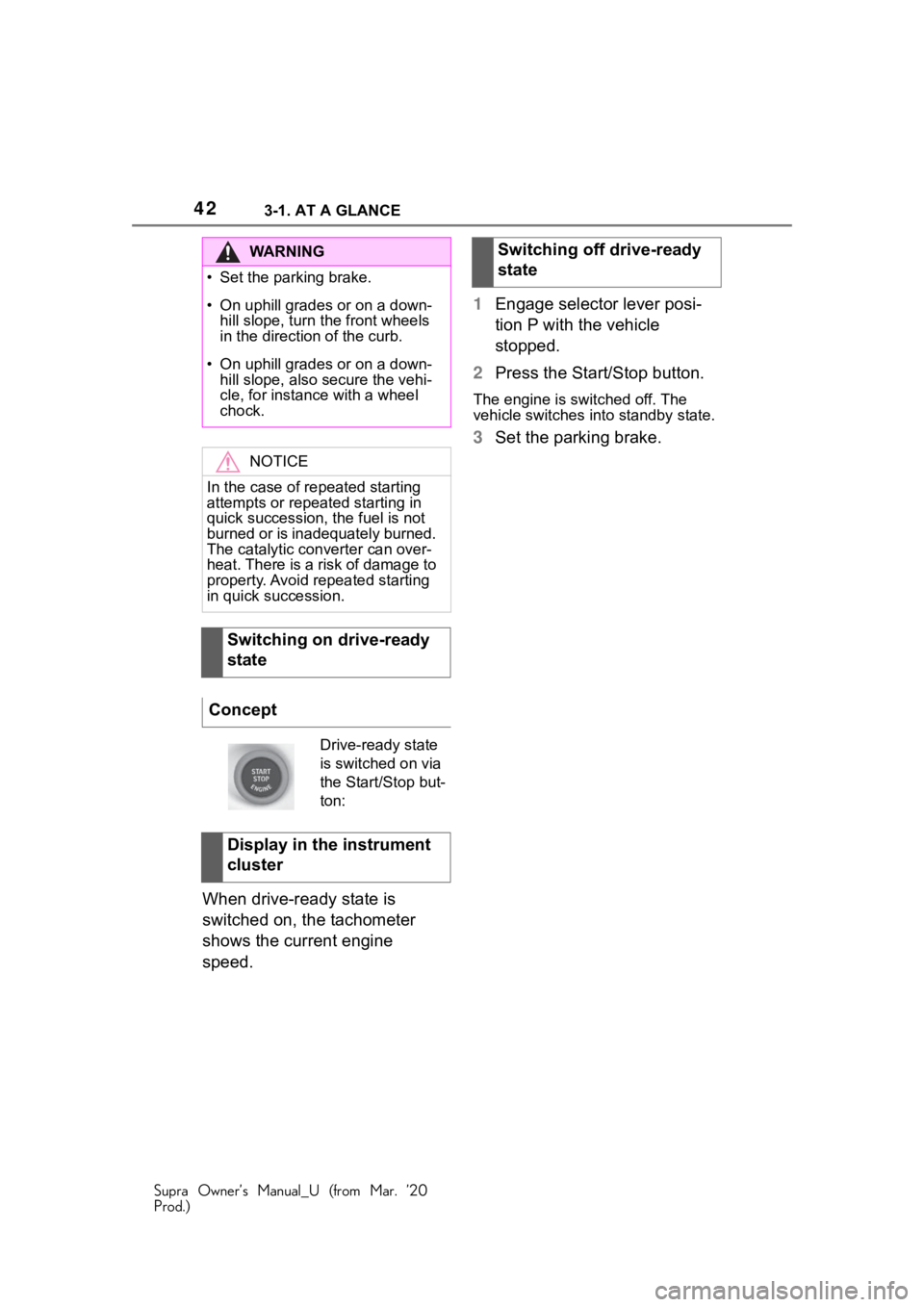 42 3-1. AT A GLANCE

WARNING

• Set the parking brake.

• On uphill grades or on a downhill slope, turn the front wheels in the direction of the curb.

• On uphill grades or on a downhill slope, also secure the vehicle, for instance with a wheel chock.

NOTICE

In the case of repeated starting attempts or repeated starting in quick succession, the fuel is not burned or is inadequately burned. The catalytic converter can overheat. There is a risk of damage to property. Avoid repeated starting in quick succession.

Switching on drive-ready state

Concept

START STOP ENGINE

Drive-ready state is switched on via the Start/Stop button:

Display in the instrument cluster

When drive-ready state is switched on, the tachometer shows the current engine speed.

Switching off drive-ready state

1 Engage selector lever position P with the vehicle stopped.

2 Press the Start/Stop button.

The engine is switched off. The vehicle switches into standby state.

3 Set the parking brake.

Supra Owner's Manual_U (from Mar. '20 Prod.)

carmanualsonline.info